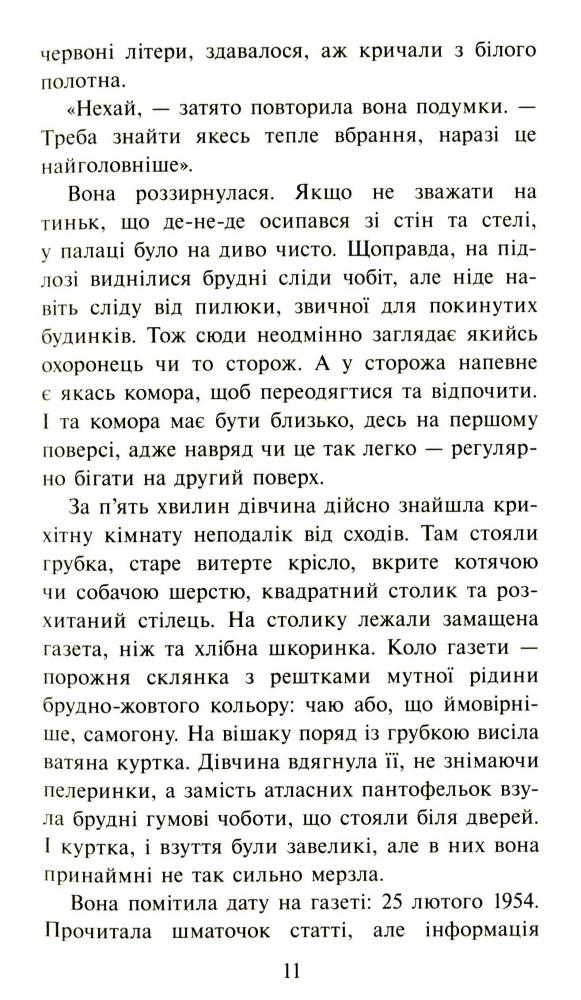 червоні літери, здавалося, аж кричали з білого полотна.

«Нехай, — затято повторила вона подумки. — Треба знайти якесь тепле вбрання, наразі це найголовніше».

Вона роззирнулася. Якщо не зважати на тиньк, що де-не-де осипався зі стін та стелі, у палаці було на диво чисто. Щоправда, на підлозі виднілися брудні сліди чобіт, але ніде навіть сліду від пилюки, звичної для покинутих будинків. Тож сюди неодмінно заглядає якийсь охоронець чи то сторож. А у сторожа напевне є якась комора, щоб переодягтися та відпочити. І та комора має бути близько, десь на першому поверсі, адже навряд чи це так легко — регулярно бігати на другий поверх.

За п'ять хвилин дівчина дійсно знайшла крихітну кімнату неподалік від сходів. Там стояли грубка, старе витерте крісло, вкрите котячою чи собачою шерстю, квадратний столик та розхитаний стілець. На столику лежали замащена газета, ніж та хлібна шкоринка. Коло газети — порожня склянка з рештками мутної рідини брудно-жовтого кольору: чаю або, що ймовірніше, самогону. На вішаку поряд із грубкою висіла ватяна куртка. Дівчина вдягнула її, не знімаючи пелеринки, а замість атласних пантофельок взула брудні гумові чоботи, що стояли біля дверей. І куртка, і взуття були завеликі, але в них вона принаймні не так сильно мерзла.

Вона помітила дату на газеті: 25 лютого 1954. Прочитала шматочок статті, але інформація

11